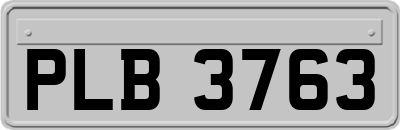 PLB 3763